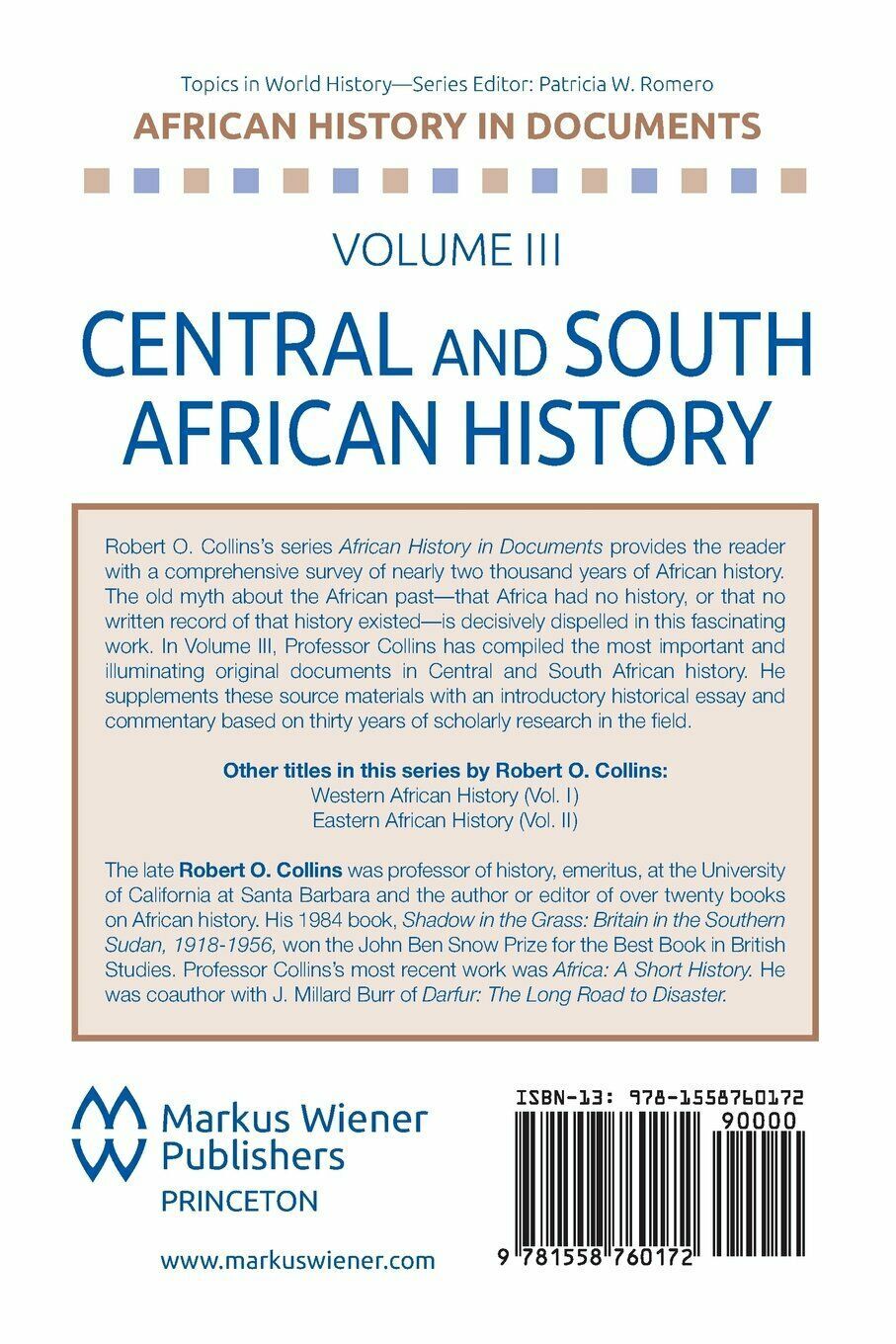 Topics in World History—Series Editor: Patricia W. Romero

AFRICAN HISTORY IN DOCUMENTS

VOLUME III

CENTRAL AND SOUTH AFRICAN HISTORY

Robert O. Collins's series African History in Documents provides the reader with a comprehensive survey of nearly two thousand years of African history. The old myth about the African past—that Africa had no history, or that no written record of that history existed—is decisively dispelled in this fascinating work. In Volume III, Professor Collins has compiled the most important and illuminating original documents in Central and South African history. He supplements these source materials with an introductory historical essay and commentary based on thirty years of scholarly research in the field.

Other titles in this series by Robert O. Collins:
Western African History (Vol. I)
Eastern African History (Vol. II)

The late Robert O. Collins was professor of history, emeritus, at the University of California at Santa Barbara and the author or editor of over twenty books on African history. His 1984 book, Shadow in the Grass: Britain in the Southern Sudan, 1918-1956, won the John Ben Snow Prize for the Best Book in British Studies. Professor Collins's most recent work was Africa: A Short History. He was coauthor with J. Millard Burr of Darfur: The Long Road to Disaster.

Markus Wiener Publishers
PRINCETON

www.markuswiener.com

ISBN-13: 978-1558760172
90000
9 781558 760172